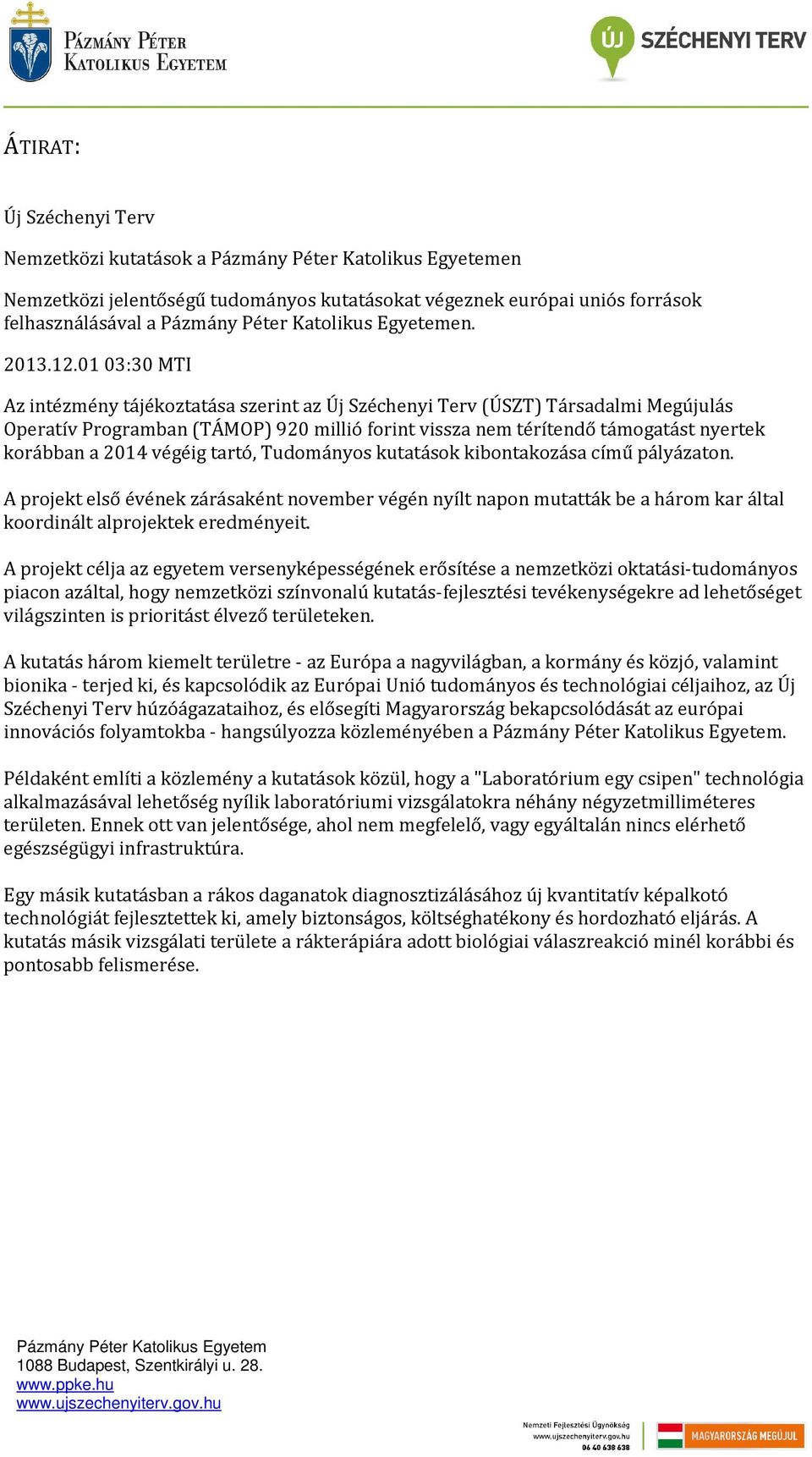 PÁZMÁNY PÉTER KATOLIKUS EGYETEM

ÚJ SZÉCHENYI TERV

ÁTIRAT:

Új Széchenyi Terv

Nemzetközi kutatások a Pázmány Péter Katolikus Egyetemen

Nemzetközi jelentőségű tudományos kutatásokat végeznek európai uniós források felhasználásával a Pázmány Péter Katolikus Egyetemen.

2013.12.01 03:30 MTI

Az intézmény tájékoztatása szerint az Új Széchenyi Terv (ÚSZT) Társadalmi Megújulás Operatív Programban (TÁMOP) 920 millió forint vissza nem térítendő támogatást nyertek korábban a 2014 végéig tartó, Tudományos kutatások kibontakozása című pályázaton.

A projekt első évének zárásaként november végén nyílt napon mutatták be a három kar által koordinált alprojektek eredményeit.

A projekt célja az egyetem versenyképességének erősítése a nemzetközi oktatási-tudományos piacon azáltal, hogy nemzetközi színvonalú kutatás-fejlesztési tevékenységekre ad lehetőséget világszinten is prioritást élvező területeken.

A kutatás három kiemelt területre - az Európa a nagyvilágban, a kormány és közjó, valamint bionika - terjed ki, és kapcsolódik az Európai Unió tudományos és technológiai céljaihoz, az Új Széchenyi Terv húzóágazataihoz, és elősegíti Magyarország bekapcsolódását az európai innovációs folyamtokba - hangsúlyozza közleményében a Pázmány Péter Katolikus Egyetem.

Példaként említi a közlemény a kutatások közül, hogy a "Laboratórium egy csipen" technológia alkalmazásával lehetőség nyílik laboratóriumi vizsgálatokra néhány négyzetmilliméteres területen. Ennek ott van jelentősége, ahol nem megfelelő, vagy egyáltalán nincs elérhető egészségügyi infrastruktúra.

Egy másik kutatásban a rákos daganatok diagnosztizálásához új kvantitatív képalkotó technológiát fejlesztettek ki, amely biztonságos, költséghatékony és hordozható eljárás. A kutatás másik vizsgálati területe a rákterápiára adott biológiai válaszreakció minél korábbi és pontosabb felismerése.

Pázmány Péter Katolikus Egyetem
1088 Budapest, Szentkirályi u. 28.
www.ppke.hu
www.ujszechenyiterv.gov.hu

Nemzeti Fejlesztési Ügynökség
www.ujszechenyiterv.gov.hu
06 40 638 638

MAGYARORSZÁG MEGÚJUL